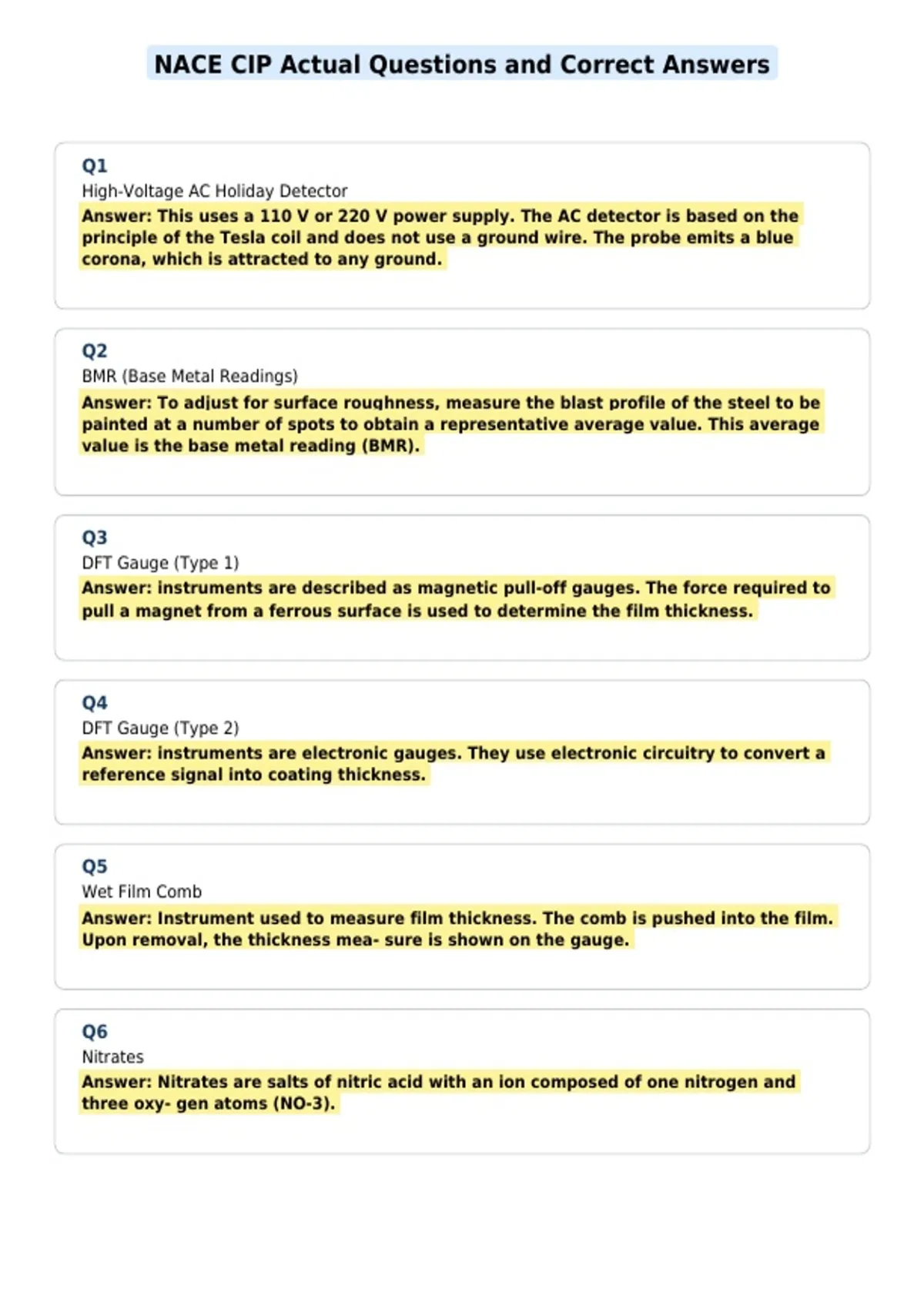 NACE CIP Actual Questions and Correct Answers

Q1
High-Voltage AC Holiday Detector
Answer: This uses a 110 V or 220 V power supply. The AC detector is based on the principle of the Tesla coil and does not use a ground wire. The probe emits a blue corona, which is attracted to any ground.

Q2
BMR (Base Metal Readings)
Answer: To adjust for surface roughness, measure the blast profile of the steel to be painted at a number of spots to obtain a representative average value. This average value is the base metal reading (BMR).

Q3
DFT Gauge (Type 1)
Answer: instruments are described as magnetic pull-off gauges. The force required to pull a magnet from a ferrous surface is used to determine the film thickness.

Q4
DFT Gauge (Type 2)
Answer: instruments are electronic gauges. They use electronic circuitry to convert a reference signal into coating thickness.

Q5
Wet Film Comb
Answer: Instrument used to measure film thickness. The comb is pushed into the film. Upon removal, the thickness mea- sure is shown on the gauge.

Q6
Nitrates
Answer: Nitrates are salts of nitric acid with an ion composed of one nitrogen and three oxy- gen atoms (NO-3).